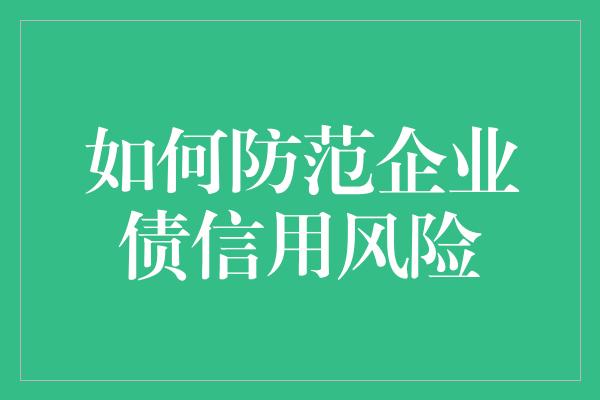 如何防范企业债信用风险